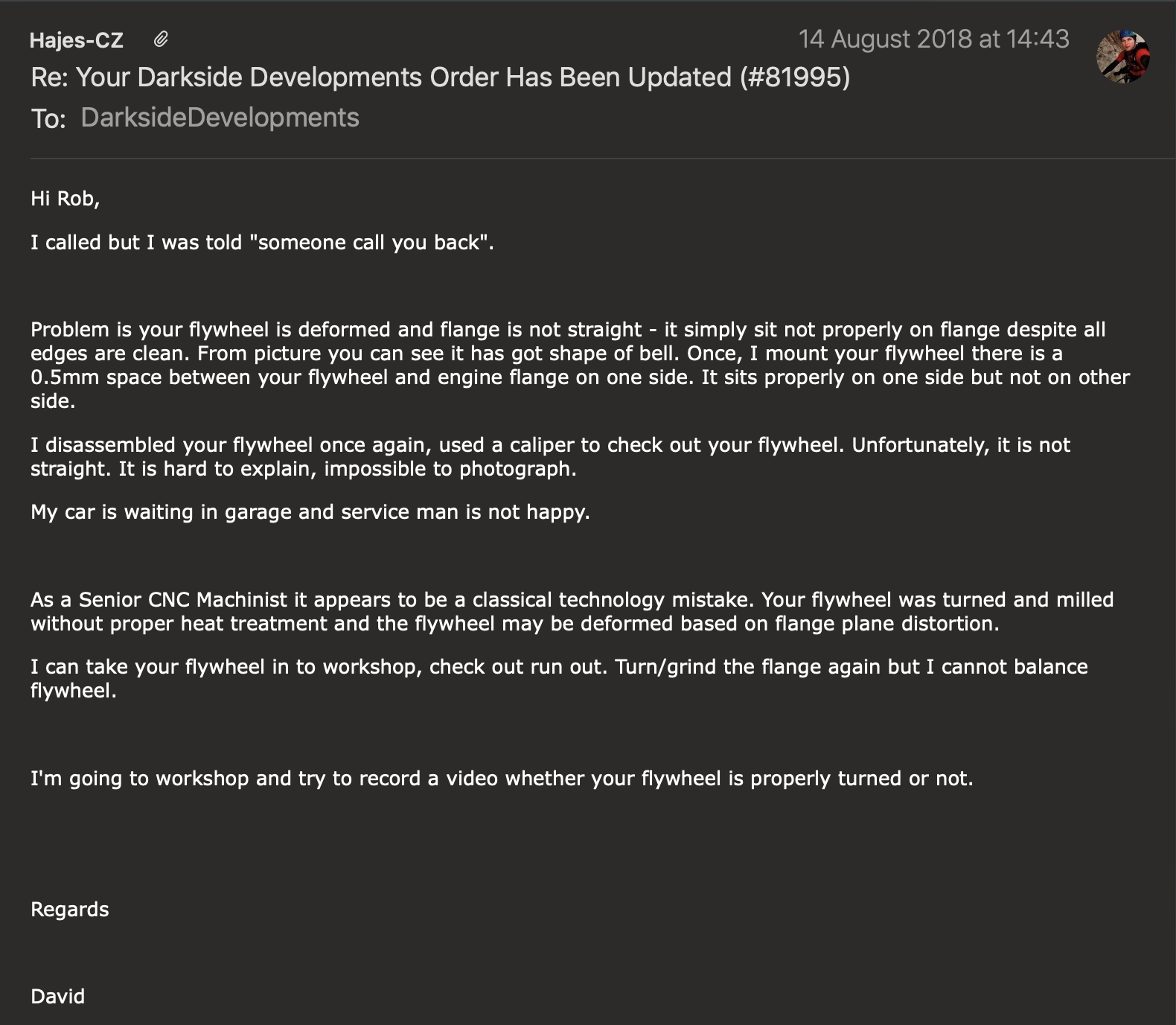 Hajes-CZ
14 August 2018 at 14:43
Re: Your Darkside Developments Order Has Been Updated (#81995)
To: DarksideDevelopments

Hi Rob,

I called but I was told "someone call you back".

Problem is your flywheel is deformed and flange is not straight - it simply sit not properly on flange despite all edges are clean. From picture you can see it has got shape of bell. Once, I mount your flywheel there is a 0.5mm space between your flywheel and engine flange on one side. It sits properly on one side but not on other side.

I disassembled your flywheel once again, used a caliper to check out your flywheel. Unfortunately, it is not straight. It is hard to explain, impossible to photograph.

My car is waiting in garage and service man is not happy.

As a Senior CNC Machinist it appears to be a classical technology mistake. Your flywheel was turned and milled without proper heat treatment and the flywheel may be deformed based on flange plane distortion.

I can take your flywheel in to workshop, check out run out. Turn/grind the flange again but I cannot balance flywheel.

I'm going to workshop and try to record a video whether your flywheel is properly turned or not.

Regards

David